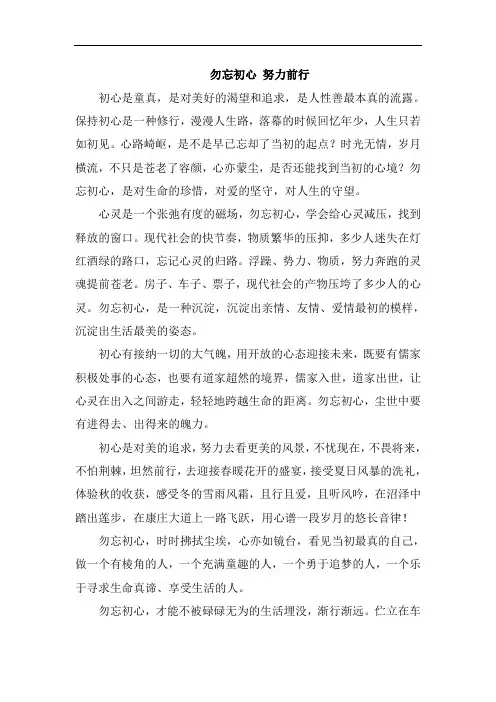 勿忘初心 努力前行

初心是童真，是对美好的渴望和追求，是人性善最本真的流露。保持初心是一种修行，漫漫人生路，落幕的时候回忆年少，人生只若如初见。心路崎岖，是不是早已忘却了当初的起点？时光无情，岁月横流，不只是苍老了容颜，心亦蒙尘，是否还能找到当初的心境？勿忘初心，是对生命的珍惜，对爱的坚守，对人生的守望。

心灵是一个张弛有度的磁场，勿忘初心，学会给心灵减压，找到释放的窗口。现代社会的快节奏，物质繁华的压抑，多少人迷失在灯红酒绿的路口，忘记心灵的归路。浮躁、势力、物质，努力奔跑的灵魂提前苍老。房子、车子、票子，现代社会的产物压垮了多少人的心灵。勿忘初心，是一种沉淀，沉淀出亲情、友情、爱情最初的模样，沉淀出生活最美的姿态。

初心有接纳一切的大气魄，用开放的心态迎接未来，既要有儒家积极处事的心态，也要有道家超然的境界，儒家入世，道家出世，让心灵在出入之间游走，轻轻地跨越生命的距离。勿忘初心，尘世中要有进得去、出得来的魄力。

初心是对美的追求，努力去看更美的风景，不忧现在，不畏将来，不怕荆棘，坦然前行，去迎接春暖花开的盛宴，接受夏日风暴的洗礼，体验秋的收获，感受冬的雪雨风霜，且行且爱，且听风吟，在沼泽中踏出莲步，在康庄大道上一路飞跃，用心谱一段岁月的悠长音律！

勿忘初心，时时拂拭尘埃，心亦如镜台，看见当初最真的自己，做一个有棱角的人，一个充满童趣的人，一个勇于追梦的人，一个乐于寻求生命真谛、享受生活的人。

勿忘初心，才能不被碌碌无为的生活埋没，渐行渐远。伫立在车